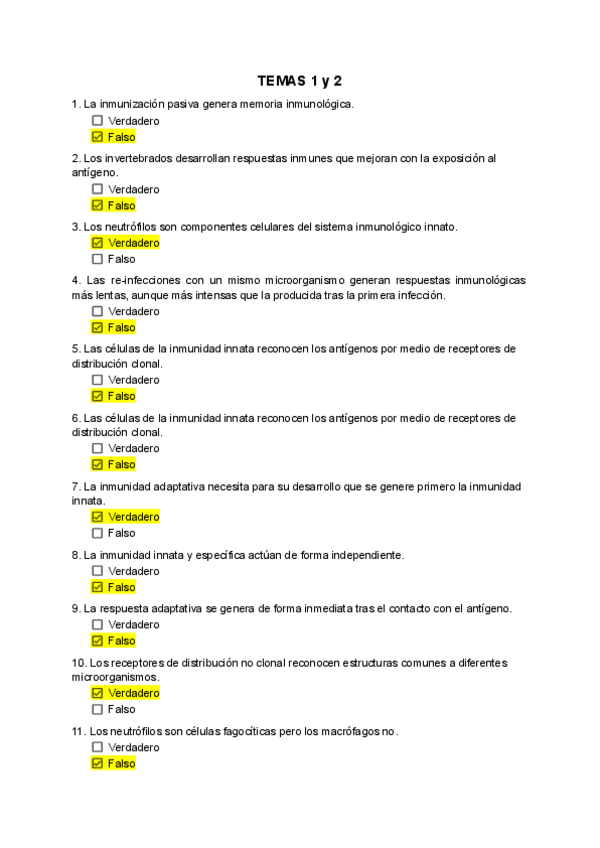 TEMAS 1 y 2

1. La inmunización pasiva genera memoria inmunológica.
☐ Verdadero
☑ Falso

2. Los invertebrados desarrollan respuestas inmunes que mejoran con la exposición al antígeno.
☐ Verdadero
☑ Falso

3. Los neutrófilos son componentes celulares del sistema inmunológico innato.
☑ Verdadero
☐ Falso

4. Las re-infecciones con un mismo microorganismo generan respuestas inmunológicas más lentas, aunque más intensas que la producida tras la primera infección.
☐ Verdadero
☑ Falso

5. Las células de la inmunidad innata reconocen los antígenos por medio de receptores de distribución clonal.
☐ Verdadero
☑ Falso

6. Las células de la inmunidad innata reconocen los antígenos por medio de receptores de distribución clonal.
☐ Verdadero
☑ Falso

7. La inmunidad adaptativa necesita para su desarrollo que se genere primero la inmunidad innata.
☑ Verdadero
☐ Falso

8. La inmunidad innata y específica actúan de forma independiente.
☐ Verdadero
☑ Falso

9. La respuesta adaptativa se genera de forma inmediata tras el contacto con el antígeno.
☐ Verdadero
☑ Falso

10. Los receptores de distribución no clonal reconocen estructuras comunes a diferentes microorganismos.
☑ Verdadero
☐ Falso

11. Los neutrófilos son células fagocíticas pero los macrófagos no.
☐ Verdadero
☑ Falso